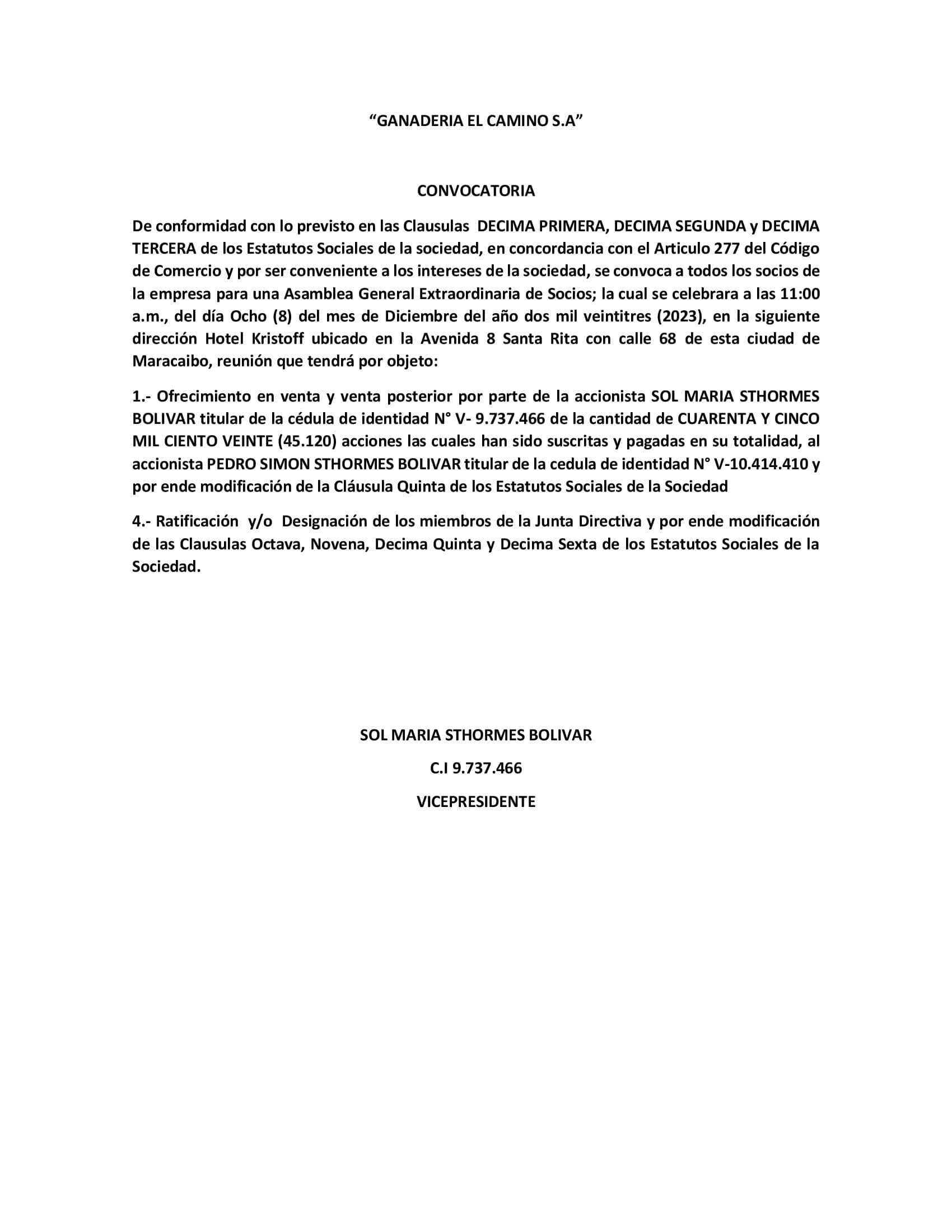 “GANADERIA EL CAMINO S.A”

CONVOCATORIA

De conformidad con lo previsto en las Clausulas DECIMA PRIMERA, DECIMA SEGUNDA y DECIMA TERCERA de los Estatutos Sociales de la sociedad, en concordancia con el Articulo 277 del Código de Comercio y por ser conveniente a los intereses de la sociedad, se convoca a todos los socios de la empresa para una Asamblea General Extraordinaria de Socios; la cual se celebrara a las 11:00 a.m., del día Ocho (8) del mes de Diciembre del año dos mil veintitres (2023), en la siguiente dirección Hotel Kristoff ubicado en la Avenida 8 Santa Rita con calle 68 de esta ciudad de Maracaibo, reunión que tendrá por objeto:

1.- Ofrecimiento en venta y venta posterior por parte de la accionista SOL MARIA STHORMES BOLIVAR titular de la cédula de identidad N° V- 9.737.466 de la cantidad de CUARENTA Y CINCO MIL CIENTO VEINTE (45.120) acciones las cuales han sido suscritas y pagadas en su totalidad, al accionista PEDRO SIMON STHORMES BOLIVAR titular de la cedula de identidad N° V-10.414.410 y por ende modificación de la Cláusula Quinta de los Estatutos Sociales de la Sociedad

4.- Ratificación y/o Designación de los miembros de la Junta Directiva y por ende modificación de las Clausulas Octava, Novena, Decima Quinta y Decima Sexta de los Estatutos Sociales de la Sociedad.

SOL MARIA STHORMES BOLIVAR

C.I 9.737.466

VICEPRESIDENTE